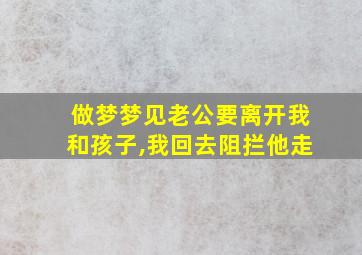 做梦梦见老公要离开我和孩子,我回去阻拦他走